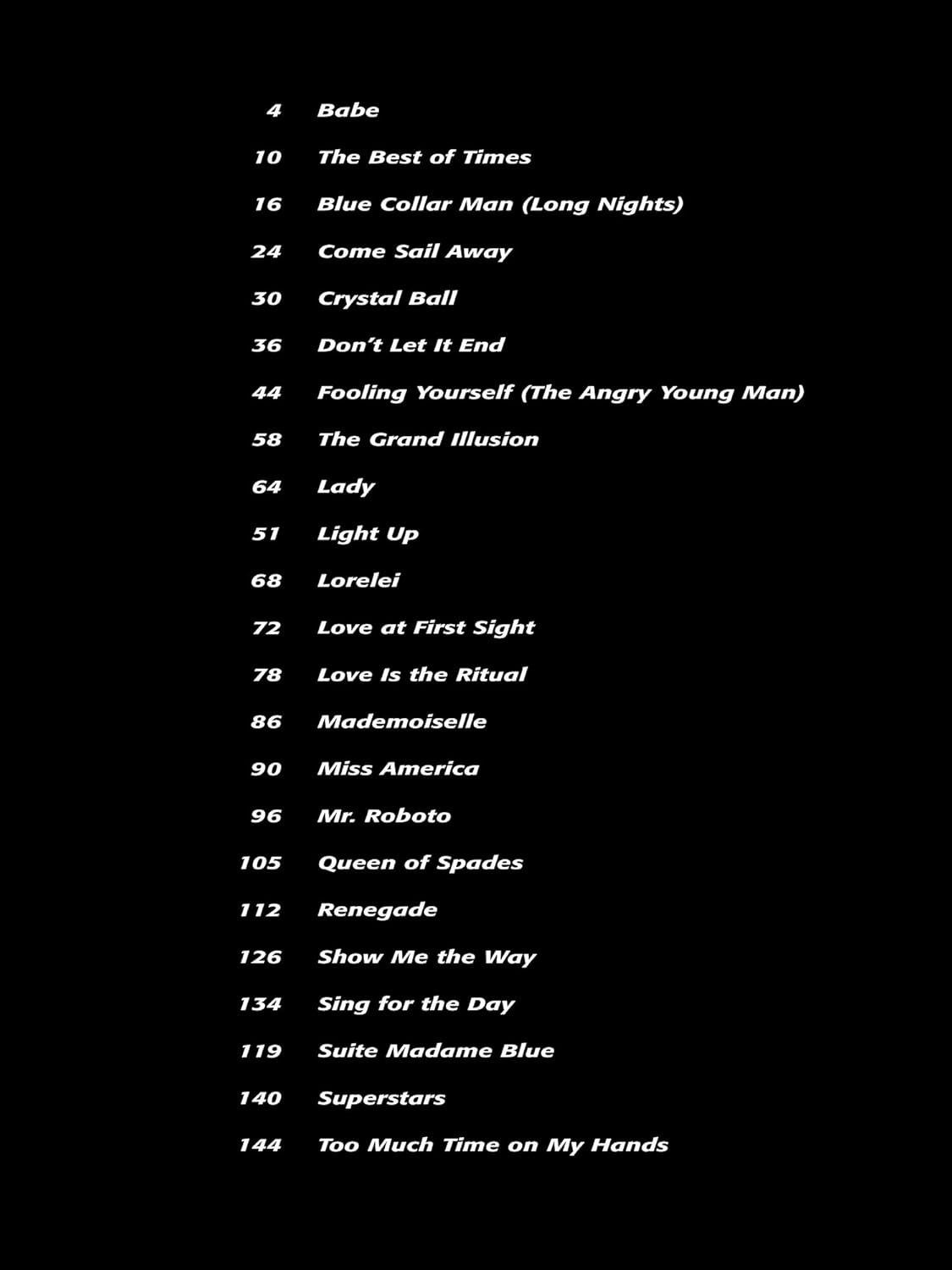 4 Babe

10 The Best of Times

16 Blue Collar Man (Long Nights)

24 Come Sail Away

30 Crystal Ball

36 Don't Let It End

44 Fooling Yourself (The Angry Young Man)

58 The Grand Illusion

64 Lady

51 Light Up

68 Lorelei

72 Love at First Sight

78 Love Is the Ritual

86 Mademoiselle

90 Miss America

96 Mr. Roboto

105 Queen of Spades

112 Renegade

126 Show Me the Way

134 Sing for the Day

119 Suite Madame Blue

140 Superstars

144 Too Much Time on My Hands